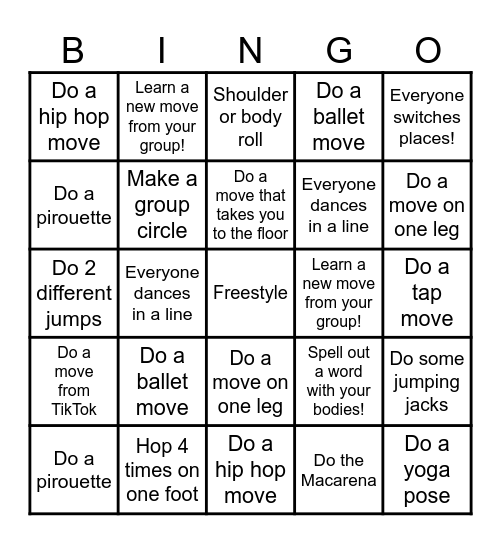 | B | I | N | G | O |
|---|---|---|---|---|
| Do a hip hop move | Learn a new move from your group! | Shoulder or body roll | Do a ballet move | Everyone switches places! |
| Do a pirouette | Make a group circle | Do a move that takes you to the floor | Everyone dances in a line | Do a move on one leg |
| Do 2 different jumps | Everyone dances in a line | Freestyle | Learn a new move from your group! | Do a tap move |
| Do a move from TikTok | Do a ballet move | Do a move on one leg | Spell out a word with your bodies! | Do some jumping jacks |
| Do a pirouette | Hop 4 times on one foot | Do a hip hop move | Do the Macarena | Do a yoga pose |